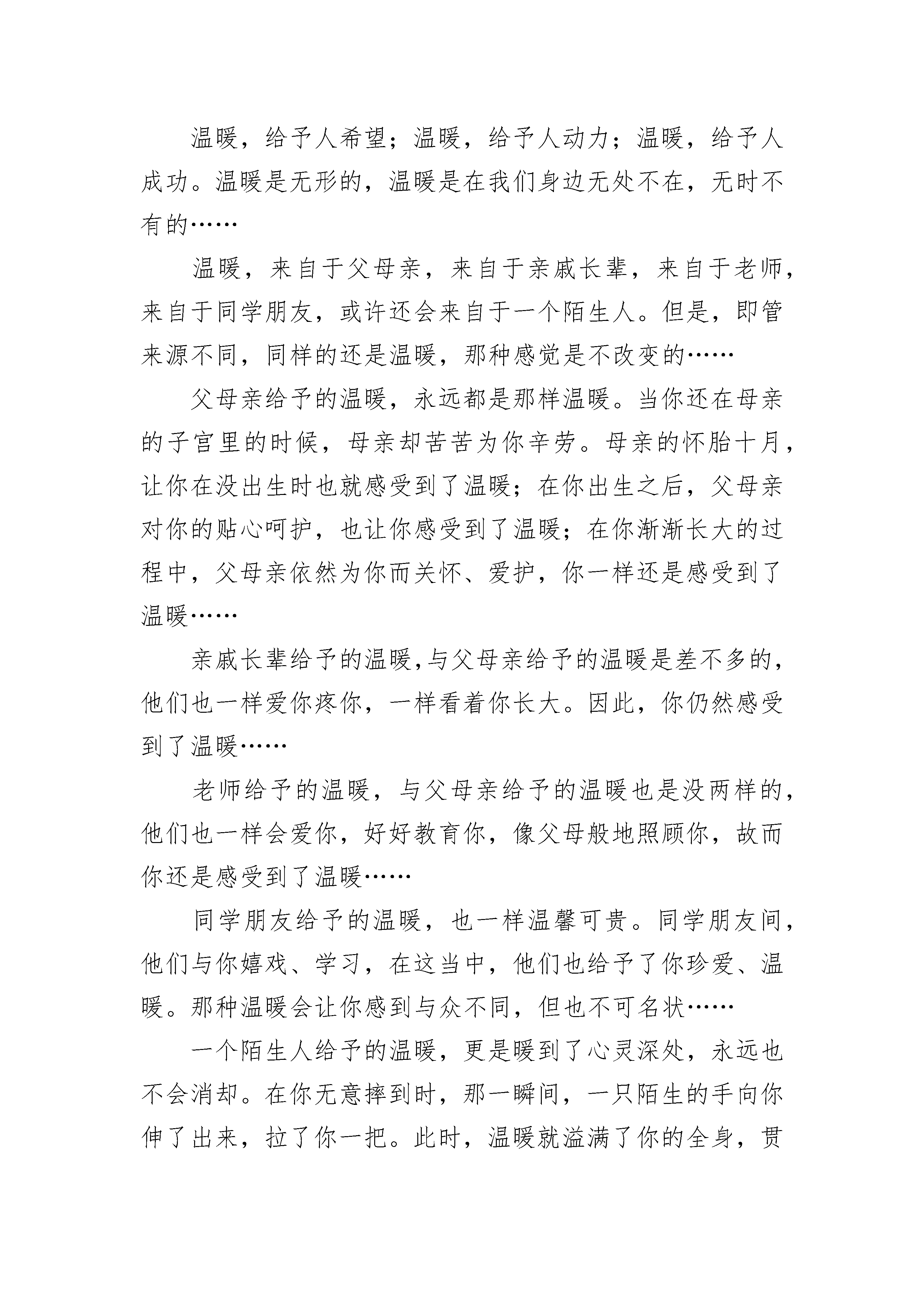 温暖，给予人希望；温暖，给予人动力；温暖，给予人成功。温暖是无形的，温暖是在我们身边无处不在，无时不有的……

温暖，来自于父母亲，来自于亲戚长辈，来自于老师，来自于同学朋友，或许还会来自于一个陌生人。但是，即管来源不同，同样的还是温暖，那种感觉是不改变的……

父母亲给予的温暖，永远都是那样温暖。当你还在母亲的子宫里的时候，母亲却苦苦为你辛劳。母亲的怀胎十月，让你在没出生时也就感受到了温暖；在你出生之后，父母亲对你的贴心呵护，也让你感受到了温暖；在你渐渐长大的过程中，父母亲依然为你而关怀、爱护，你一样还是感受到了温暖……

亲戚长辈给予的温暖,与父母亲给予的温暖是差不多的，他们也一样爱你疼你，一样看着你长大。因此，你仍然感受到了温暖……

老师给予的温暖，与父母亲给予的温暖也是没两样的，他们也一样会爱你，好好教育你，像父母般地照顾你，故而你还是感受到了温暖……

同学朋友给予的温暖，也一样温馨可贵。同学朋友间，他们与你嬉戏、学习，在这当中，他们也给予了你珍爱、温暖。那种温暖会让你感到与众不同，但也不可名状……

一个陌生人给予的温暖，更是暖到了心灵深处，永远也不会消却。在你无意摔到时，那一瞬间，一只陌生的手向你伸了出来，拉了你一把。此时，温暖就溢满了你的全身，贯